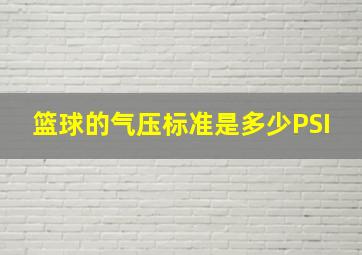 篮球的气压标准是多少PSI